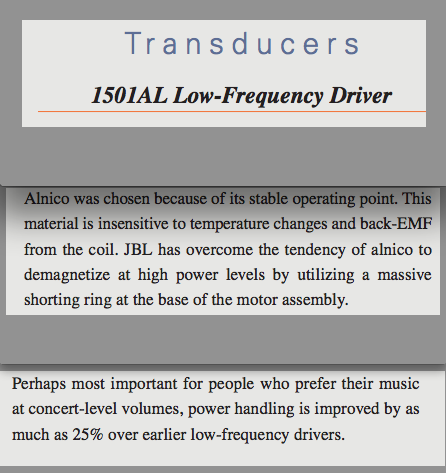 Transducers

1501AL Low-Frequency Driver

Alnico was chosen because of its stable operating point. This material is insensitive to temperature changes and back-EMF from the coil. JBL has overcome the tendency of alnico to demagnetize at high power levels by utilizing a massive shorting ring at the base of the motor assembly.

Perhaps most important for people who prefer their music at concert-level volumes, power handling is improved by as much as 25% over earlier low-frequency drivers.